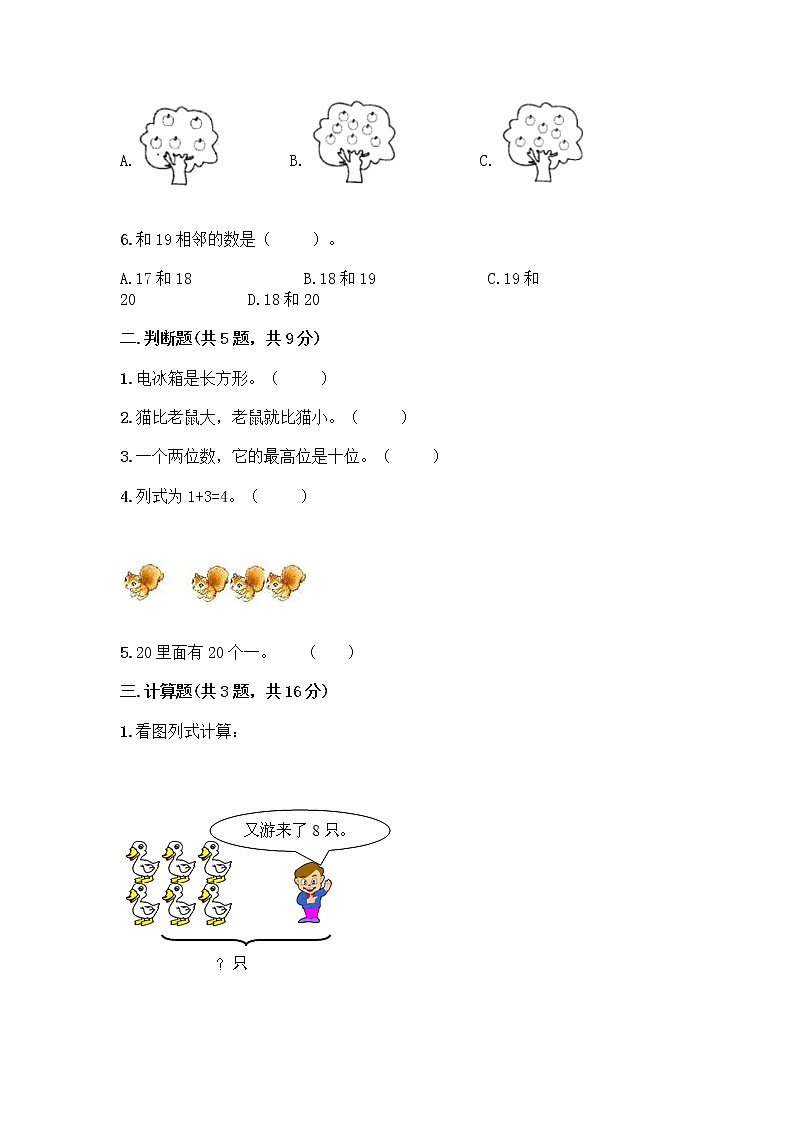 A.　　　　B.　　　　C.

6.和 19 相邻的数是（　　）。

A.17 和 18　　　　B.18 和 19　　　　C.19 和 20　　　　D.18 和 20

二.判断题(共 5 题，共 9 分)

1.电冰箱是长方形。（　　）

2.猫比老鼠大，老鼠就比猫小。（　　）

3.一个两位数，它的最高位是十位。（　　）

4.列式为 1+3=4。（　　）

5.20 里面有 20 个一。　（　　）

三.计算题(共 3 题，共 16 分)

1.看图列式计算：

又游来了 8 只。

？只